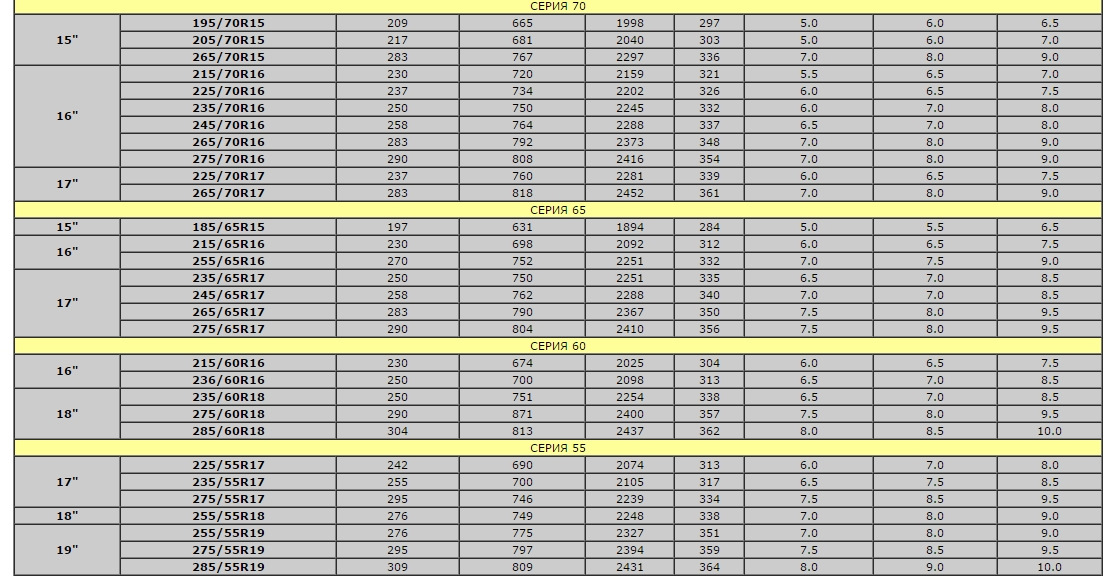 | СЕРИЯ 70 | | | | | | | | |
|---|---|---|---|---|---|---|---|---|
| 15" | 195/70R15 | 209 | 665 | 1998 | 297 | 5.0 | 6.0 | 6.5 |
| | 205/70R15 | 217 | 681 | 2040 | 303 | 5.0 | 6.0 | 7.0 |
| | 265/70R15 | 283 | 767 | 2297 | 336 | 7.0 | 8.0 | 9.0 |
| 16" | 215/70R16 | 230 | 720 | 2159 | 321 | 5.5 | 6.5 | 7.0 |
| | 225/70R16 | 237 | 734 | 2202 | 326 | 6.0 | 6.5 | 7.5 |
| | 235/70R16 | 250 | 750 | 2245 | 332 | 6.0 | 7.0 | 8.0 |
| | 245/70R16 | 258 | 764 | 2288 | 337 | 6.5 | 7.0 | 8.0 |
| | 265/70R16 | 283 | 792 | 2373 | 348 | 7.0 | 8.0 | 9.0 |
| | 275/70R16 | 290 | 808 | 2416 | 354 | 7.0 | 8.0 | 9.0 |
| 17" | 225/70R17 | 237 | 760 | 2281 | 339 | 6.0 | 6.5 | 7.5 |
| | 265/70R17 | 283 | 818 | 2452 | 361 | 7.0 | 8.0 | 9.0 |
| СЕРИЯ 65 | | | | | | | | |
| 15" | 185/65R15 | 197 | 631 | 1894 | 284 | 5.0 | 5.5 | 6.5 |
| 16" | 215/65R16 | 230 | 698 | 2092 | 312 | 6.0 | 6.5 | 7.5 |
| | 255/65R16 | 270 | 752 | 2251 | 332 | 7.0 | 7.5 | 9.0 |
| 17" | 235/65R17 | 250 | 750 | 2251 | 335 | 6.5 | 7.0 | 8.5 |
| | 245/65R17 | 258 | 762 | 2288 | 340 | 7.0 | 7.0 | 8.5 |
| | 265/65R17 | 283 | 790 | 2367 | 350 | 7.5 | 8.0 | 9.5 |
| | 275/65R17 | 290 | 804 | 2410 | 356 | 7.5 | 8.0 | 9.5 |
| СЕРИЯ 60 | | | | | | | | |
| 16" | 215/60R16 | 230 | 674 | 2025 | 304 | 6.0 | 6.5 | 7.5 |
| | 236/60R16 | 250 | 700 | 2098 | 313 | 6.5 | 7.0 | 8.5 |
| 18" | 235/60R18 | 250 | 751 | 2254 | 338 | 6.5 | 7.0 | 8.5 |
| | 275/60R18 | 290 | 871 | 2400 | 357 | 7.5 | 8.0 | 9.5 |
| | 285/60R18 | 304 | 813 | 2437 | 362 | 8.0 | 8.5 | 10.0 |
| СЕРИЯ 55 | | | | | | | | |
| 17" | 225/55R17 | 242 | 690 | 2074 | 313 | 6.0 | 7.0 | 8.0 |
| | 235/55R17 | 255 | 700 | 2105 | 317 | 6.5 | 7.5 | 8.5 |
| | 275/55R17 | 295 | 746 | 2239 | 334 | 7.5 | 8.5 | 9.5 |
| 18" | 255/55R18 | 276 | 749 | 2248 | 338 | 7.0 | 8.0 | 9.0 |
| 19" | 255/55R19 | 276 | 775 | 2327 | 351 | 7.0 | 8.0 | 9.0 |
| | 275/55R19 | 295 | 797 | 2394 | 359 | 7.5 | 8.5 | 9.5 |
| | 285/55R19 | 309 | 809 | 2431 | 364 | 8.0 | 9.0 | 10.0 |